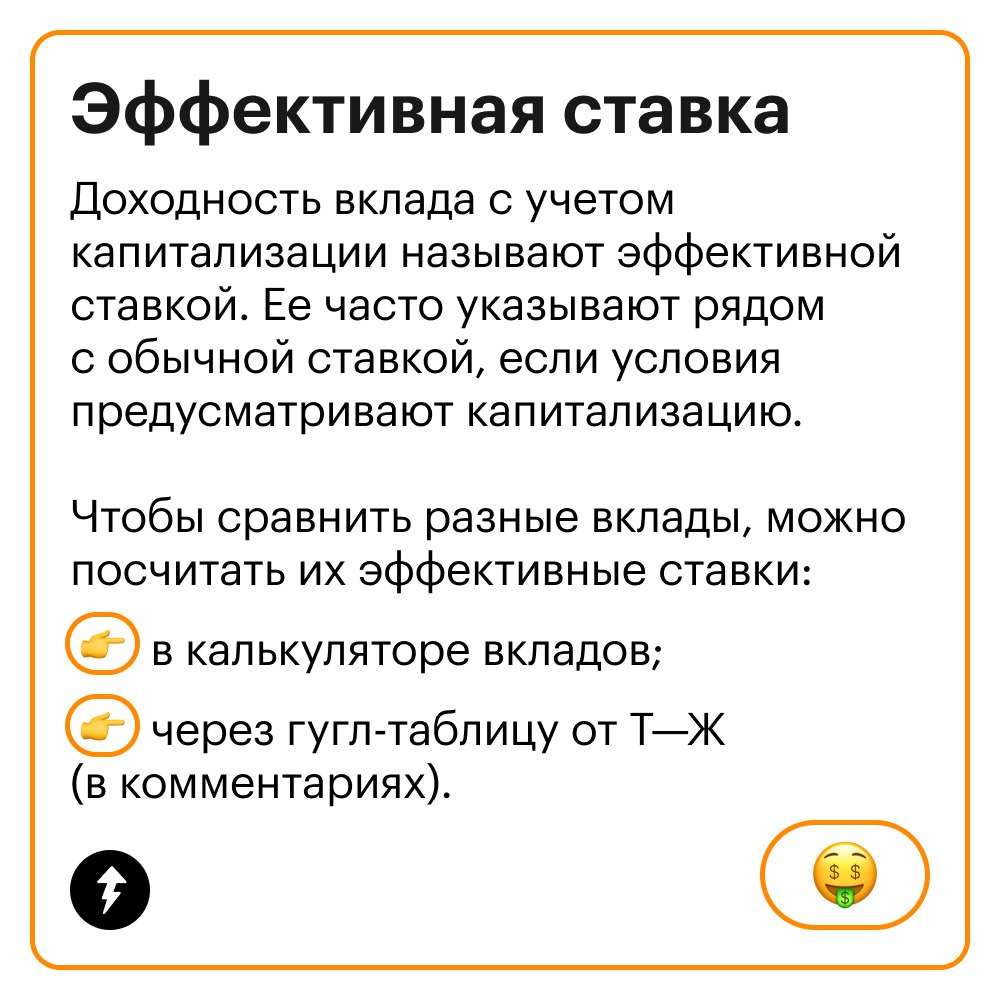 Эффективная ставка

Доходность вклада с учетом капитализации называют эффективной ставкой. Ее часто указывают рядом с обычной ставкой, если условия предусматривают капитализацию.

Чтобы сравнить разные вклады, можно посчитать их эффективные ставки:

👉 в калькуляторе вкладов;

👉 через гугл-таблицу от Т—Ж (в комментариях).

🤑